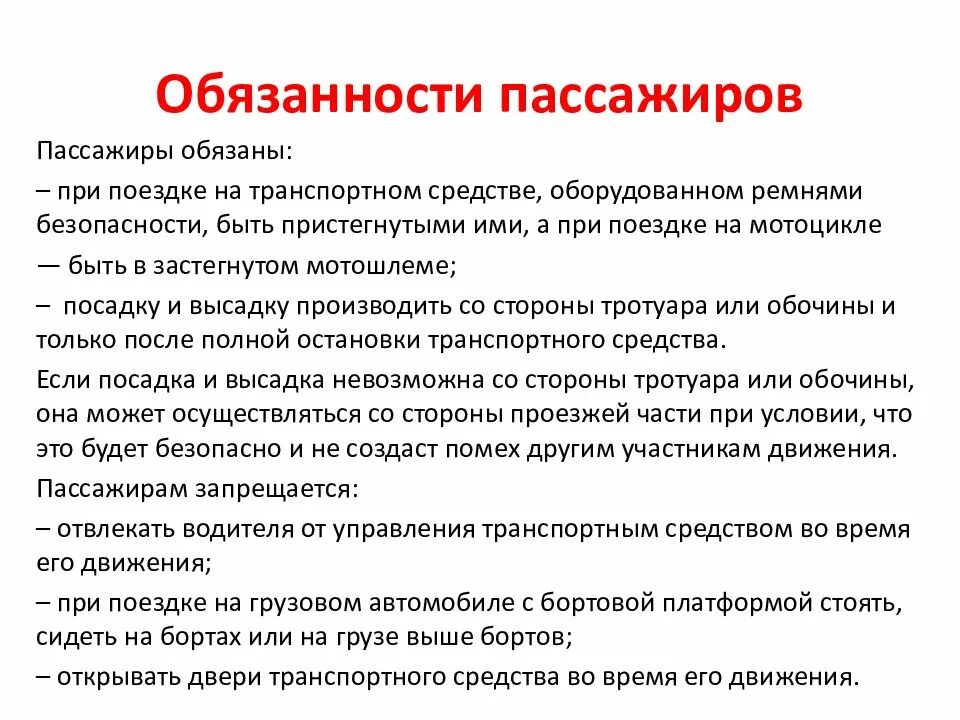 Обязанности пассажиров

Пассажиры обязаны:

– при поездке на транспортном средстве, оборудованном ремнями безопасности, быть пристегнутыми ими, а при поездке на мотоцикле

— быть в застегнутом мотошлеме;

– посадку и высадку производить со стороны тротуара или обочины и только после полной остановки транспортного средства.

Если посадка и высадка невозможна со стороны тротуара или обочины, она может осуществляться со стороны проезжей части при условии, что это будет безопасно и не создаст помех другим участникам движения.

Пассажирам запрещается:

– отвлекать водителя от управления транспортным средством во время его движения;

– при поездке на грузовом автомобиле с бортовой платформой стоять, сидеть на бортах или на грузе выше бортов;

– открывать двери транспортного средства во время его движения.